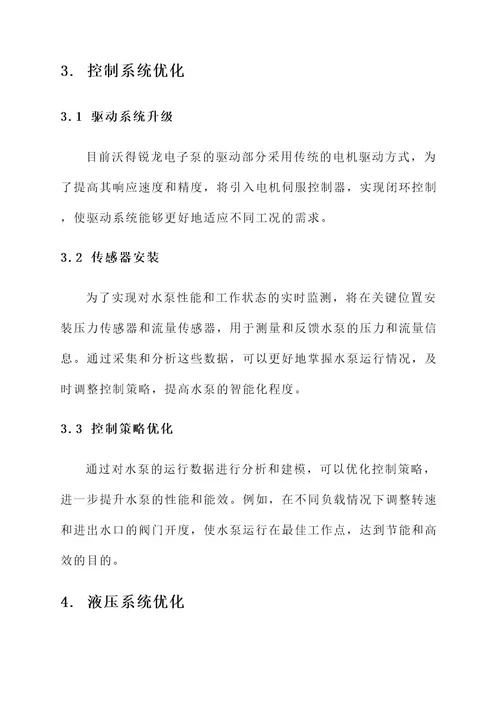 3. 控制系统优化

3.1 驱动系统升级

目前沃得锐龙电子泵的驱动部分采用传统的电机驱动方式，为了提高其响应速度和精度，将引入电机伺服控制器，实现闭环控制，使驱动系统能够更好地适应不同工况的需求。

3.2 传感器安装

为了实现对水泵性能和工作状态的实时监测，将在关键位置安装压力传感器和流量传感器，用于测量和反馈水泵的压力和流量信息。通过采集和分析这些数据，可以更好地掌握水泵运行情况，及时调整控制策略，提高水泵的智能化程度。

3.3 控制策略优化

通过对水泵的运行数据进行分析和建模，可以优化控制策略，进一步提升水泵的性能和能效。例如，在不同负载情况下调整转速和进出水口的阀门开度，使水泵运行在最佳工作点，达到节能和高效的目的。

4. 液压系统优化